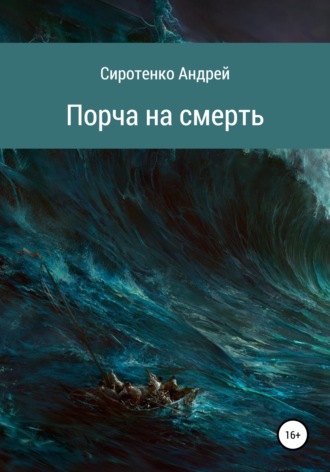 Сиротенко Андрей

Порча на смерть

16+